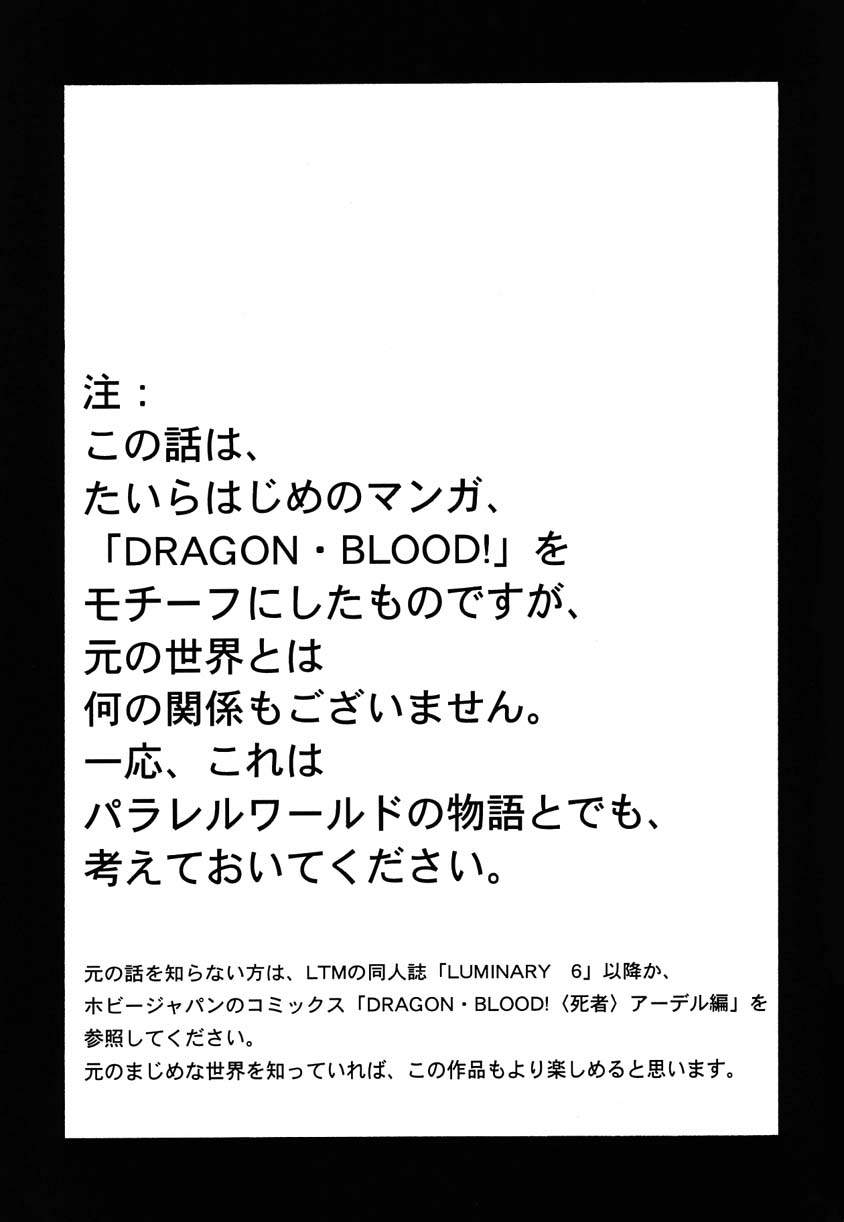 注：
この話は、
たいらはじめのマンガ、
「DRAGON・BLOOD!」を
モチーフにしたものですが、
元の世界とは
何の関係もございません。
一応、これは
パラレルワールドの物語とでも、
考えておいてください。

元の話を知らない方は、LTMの同人誌「LUMINARY 6」以降か、ホビージャパンのコミックス「DRAGON・BLOOD!〈死者〉アーデル編」を参照してください。
元のまじめな世界を知っていれば、この作品もより楽しめると思います。